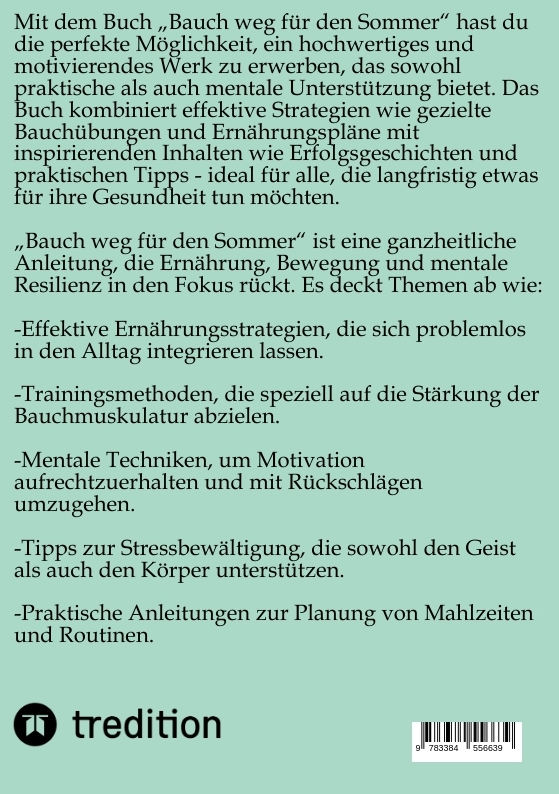 Mit dem Buch „Bauch weg für den Sommer“ hast du die perfekte Möglichkeit, ein hochwertiges und motivierendes Werk zu erwerben, das sowohl praktische als auch mentale Unterstützung bietet. Das Buch kombiniert effektive Strategien wie gezielte Bauchübungen und Ernährungspläne mit inspirierenden Inhalten wie Erfolgsgeschichten und praktischen Tipps - ideal für alle, die langfristig etwas für ihre Gesundheit tun möchten.

„Bauch weg für den Sommer“ ist eine ganzheitliche Anleitung, die Ernährung, Bewegung und mentale Resilienz in den Fokus rückt. Es deckt Themen ab wie:

-Effektive Ernährungsstrategien, die sich problemlos in den Alltag integrieren lassen.

-Trainingsmethoden, die speziell auf die Stärkung der Bauchmuskulatur abzielen.

-Mentale Techniken, um Motivation aufrechtzuerhalten und mit Rückschlägen umzugehen.

-Tipps zur Stressbewältigung, die sowohl den Geist als auch den Körper unterstützen.

-Praktische Anleitungen zur Planung von Mahlzeiten und Routinen.

tredition

9 783384 556639